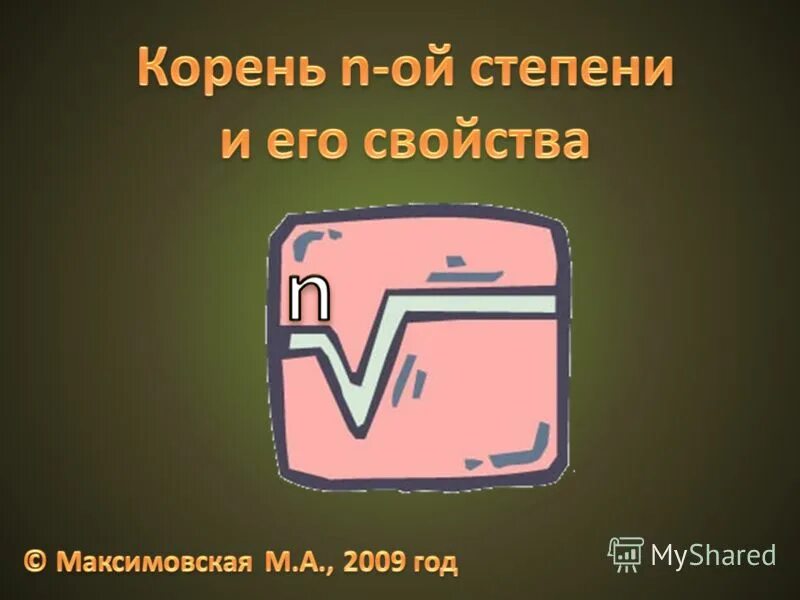 Корень n-ой степени и его свойства

n

© Максимовская М.А., 2009 год

MyShared